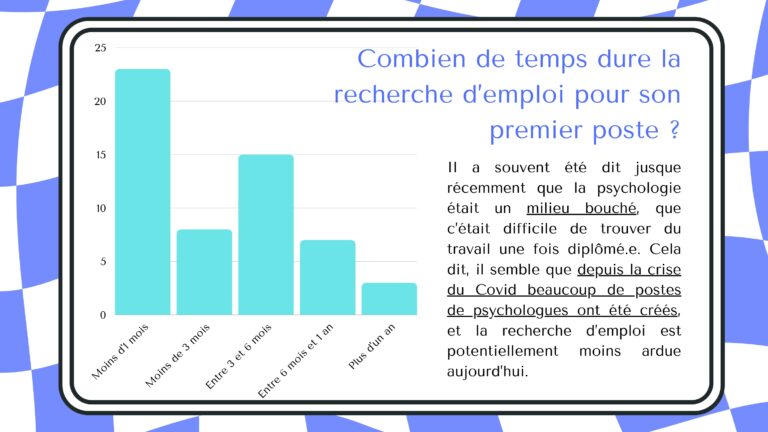 25
20
15
10
5
0

Moins d'1 mois
Moins de 3 mois
Entre 3 et 6 mois
Entre 6 mois et 1 an
Plus d'un an

Combien de temps dure la recherche d'emploi pour son premier poste ?

Il a souvent été dit jusque récemment que la psychologie était un milieu bouché, que c'était difficile de trouver du travail une fois diplômé.e. Cela dit, il semble que depuis la crise du Covid beaucoup de postes de psychologues ont été créés, et la recherche d'emploi est potentiellement moins ardue aujourd'hui.